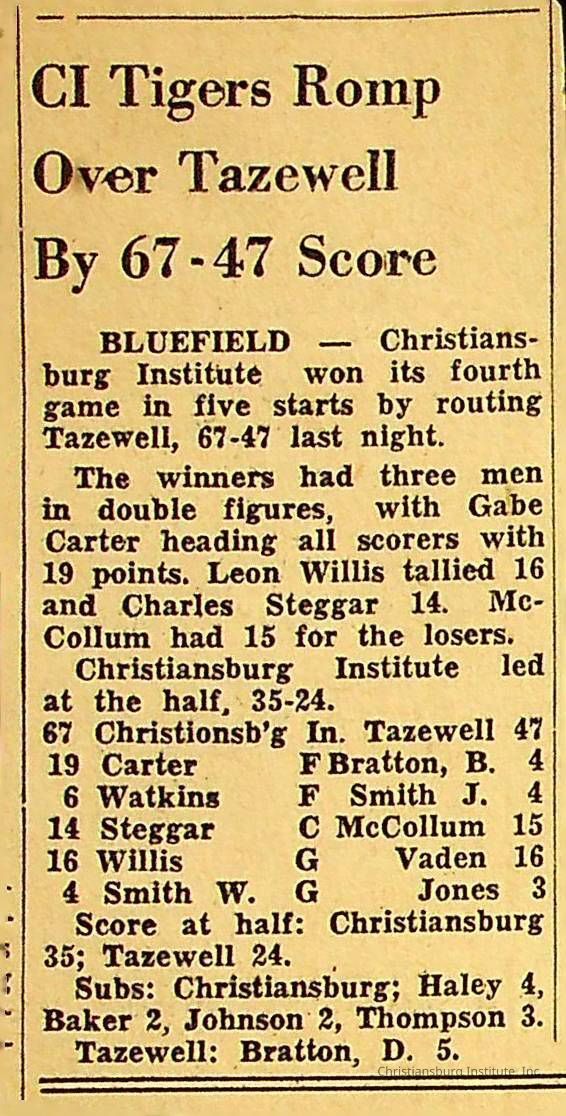 CI Tigers Romp Over Tazewell By 67-47 Score

BLUEFIELD — Christiansburg Institute won its fourth game in five starts by routing Tazewell, 67-47 last night.

The winners had three men in double figures, with Gabe Carter heading all scorers with 19 points. Leon Willis tallied 16 and Charles Steggar 14. McCollum had 15 for the losers.

Christiansburg Institute led at the half, 35-24.

67 Christionsb'g In. Tazewell 47
19 Carter F Bratton, B. 4
6 Watkins F Smith J. 4
14 Steggar C McCollum 15
16 Willis G Vaden 16
4 Smith W. G Jones 3

Score at half: Christiansburg 35; Tazewell 24.

Subs: Christiansburg; Haley 4, Baker 2, Johnson 2, Thompson 3.

Tazewell: Bratton, D. 5.

Christiansburg Institute, Inc.